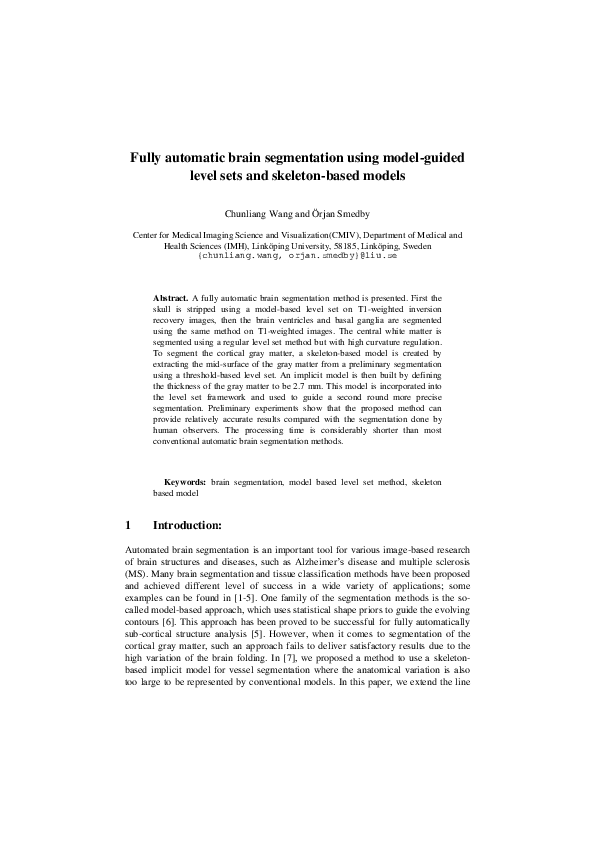 Fully automatic brain segmentation using model-guided level sets and skeleton-based models

Chunliang Wang and Örjan Smedby

Center for Medical Imaging Science and Visualization(CMIV), Department of Medical and Health Sciences (IMH), Linköping University, 58185, Linköping, Sweden
{chunliang.wang, orjan.smedby}@liu.se

Abstract. A fully automatic brain segmentation method is presented. First the skull is stripped using a model-based level set on T1-weighted inversion recovery images, then the brain ventricles and basal ganglia are segmented using the same method on T1-weighted images. The central white matter is segmented using a regular level set method but with high curvature regulation. To segment the cortical gray matter, a skeleton-based model is created by extracting the mid-surface of the gray matter from a preliminary segmentation using a threshold-based level set. An implicit model is then built by defining the thickness of the gray matter to be 2.7 mm. This model is incorporated into the level set framework and used to guide a second round more precise segmentation. Preliminary experiments show that the proposed method can provide relatively accurate results compared with the segmentation done by human observers. The processing time is considerably shorter than most conventional automatic brain segmentation methods.

Keywords: brain segmentation, model based level set method, skeleton based model

1 Introduction:

Automated brain segmentation is an important tool for various image-based research of brain structures and diseases, such as Alzheimer's disease and multiple sclerosis (MS). Many brain segmentation and tissue classification methods have been proposed and achieved different level of success in a wide variety of applications; some examples can be found in [1-5]. One family of the segmentation methods is the so-called model-based approach, which uses statistical shape priors to guide the evolving contours [6]. This approach has been proved to be successful for fully automatically sub-cortical structure analysis [5]. However, when it comes to segmentation of the cortical gray matter, such an approach fails to deliver satisfactory results due to the high variation of the brain folding. In [7], we proposed a method to use a skeleton-based implicit model for vessel segmentation where the anatomical variation is also too large to be represented by conventional models. In this paper, we extend the line